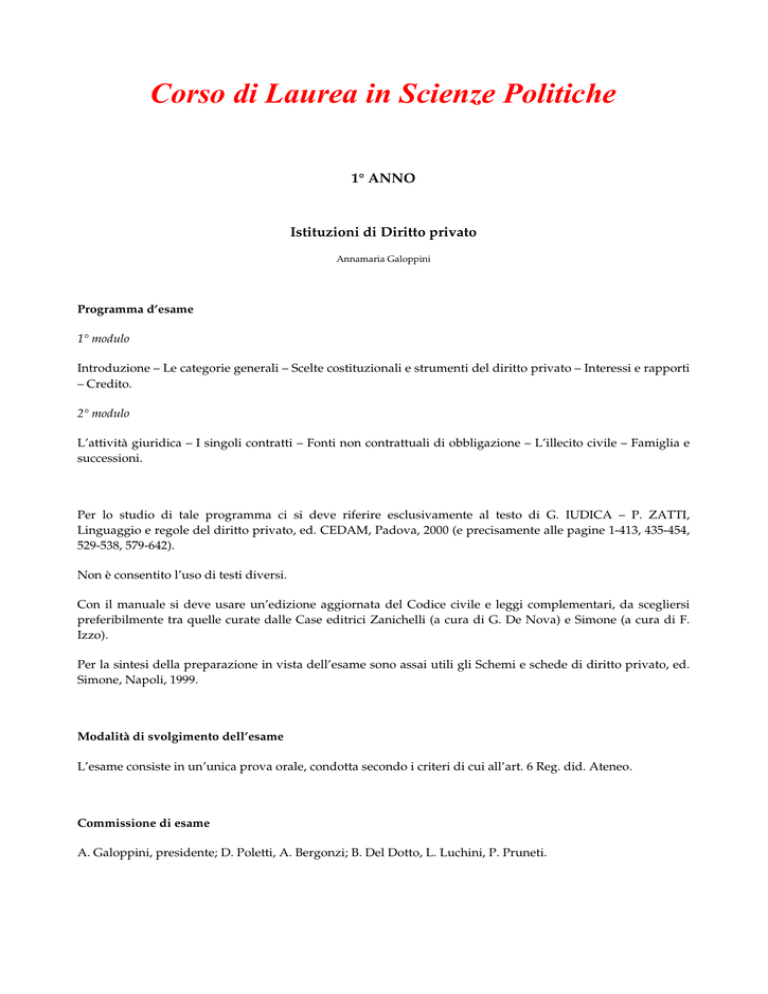 Corso di Laurea in Scienze Politiche

1° ANNO

Istituzioni di Diritto privato

Annamaria Galoppini

Programma d'esame

1° modulo

Introduzione – Le categorie generali – Scelte costituzionali e strumenti del diritto privato – Interessi e rapporti – Credito.

2° modulo

L'attività giuridica – I singoli contratti – Fonti non contrattuali di obbligazione – L'illecito civile – Famiglia e successioni.

Per lo studio di tale programma ci si deve riferire esclusivamente al testo di G. IUDICA – P. ZATTI, Linguaggio e regole del diritto privato, ed. CEDAM, Padova, 2000 (e precisamente alle pagine 1-413, 435-454, 529-538, 579-642).

Non è consentito l'uso di testi diversi.

Con il manuale si deve usare un'edizione aggiornata del Codice civile e leggi complementari, da scegliersi preferibilmente tra quelle curate dalle Case editrici Zanichelli (a cura di G. De Nova) e Simone (a cura di F. Izzo).

Per la sintesi della preparazione in vista dell'esame sono assai utili gli Schemi e schede di diritto privato, ed. Simone, Napoli, 1999.

Modalità di svolgimento dell'esame

L'esame consiste in un'unica prova orale, condotta secondo i criteri di cui all'art. 6 Reg. did. Ateneo.

Commissione di esame

A. Galoppini, presidente; D. Poletti, A. Bergonzi; B. Del Dotto, L. Luchini, P. Pruneti.